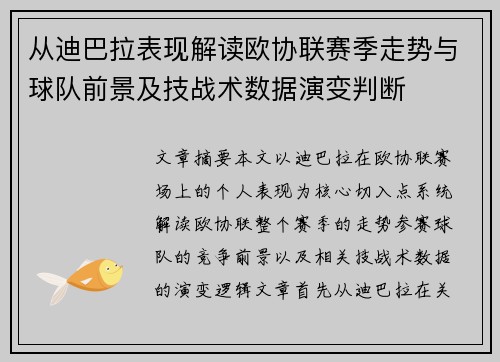 从迪巴拉表现解读欧协联赛季走势与球队前景及技战术数据演变判断

文章摘要本文以迪巴拉在欧协联赛场上的个人表现为核心切入点系统解读欧协联整个赛季的走势参赛球队的竞争前景以及相关技战术数据的演变逻辑文章首先从迪巴拉在关